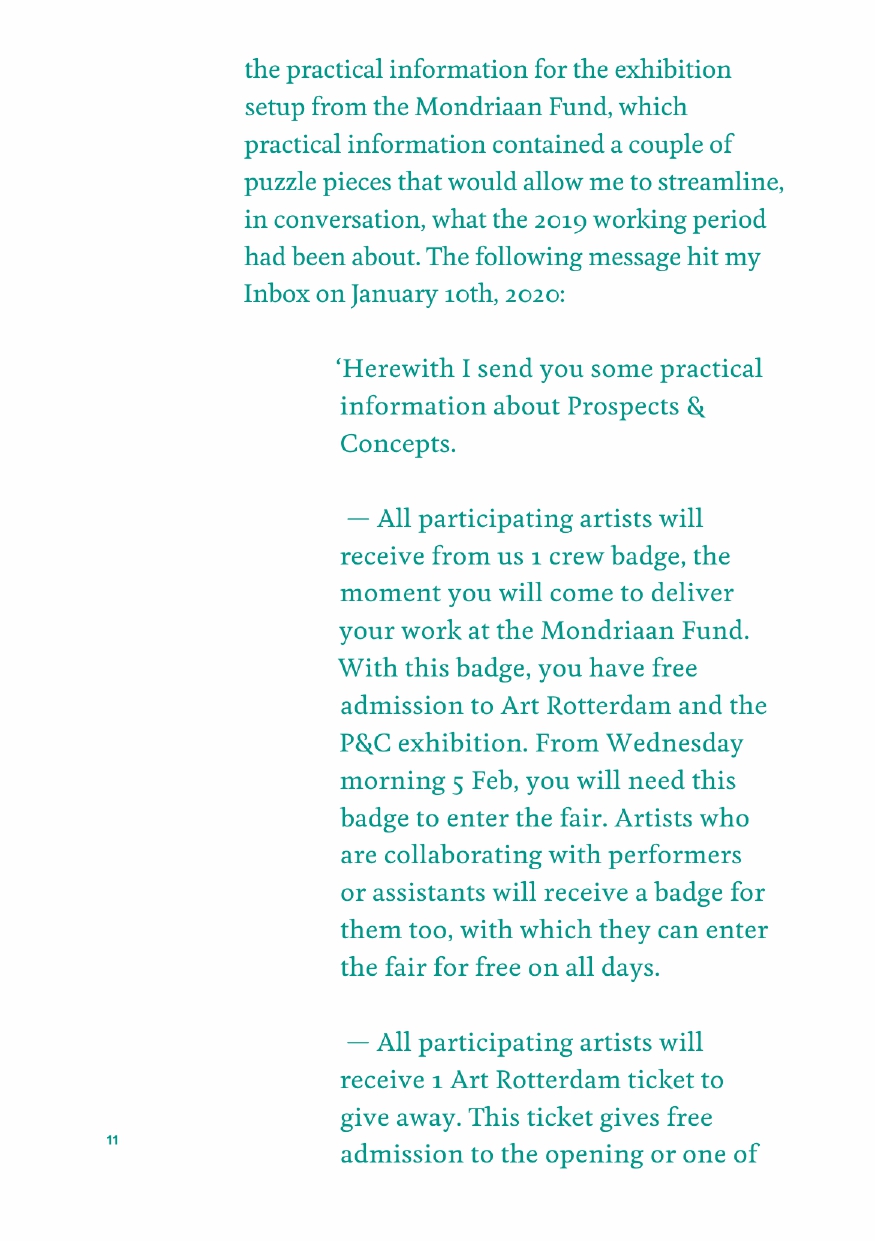 the practical information for the exhibition setup from the Mondriaan Fund, which practical information contained a couple of puzzle pieces that would allow me to streamline, in conversation, what the 2019 working period had been about. The following message hit my Inbox on January 10th, 2020:

‘Herewith I send you some practical information about Prospects & Concepts.

— All participating artists will receive from us 1 crew badge, the moment you will come to deliver your work at the Mondriaan Fund. With this badge, you have free admission to Art Rotterdam and the P&C exhibition. From Wednesday morning 5 Feb, you will need this badge to enter the fair. Artists who are collaborating with performers or assistants will receive a badge for them too, with which they can enter the fair for free on all days.

— All participating artists will receive 1 Art Rotterdam ticket to give away. This ticket gives free admission to the opening or one of

11